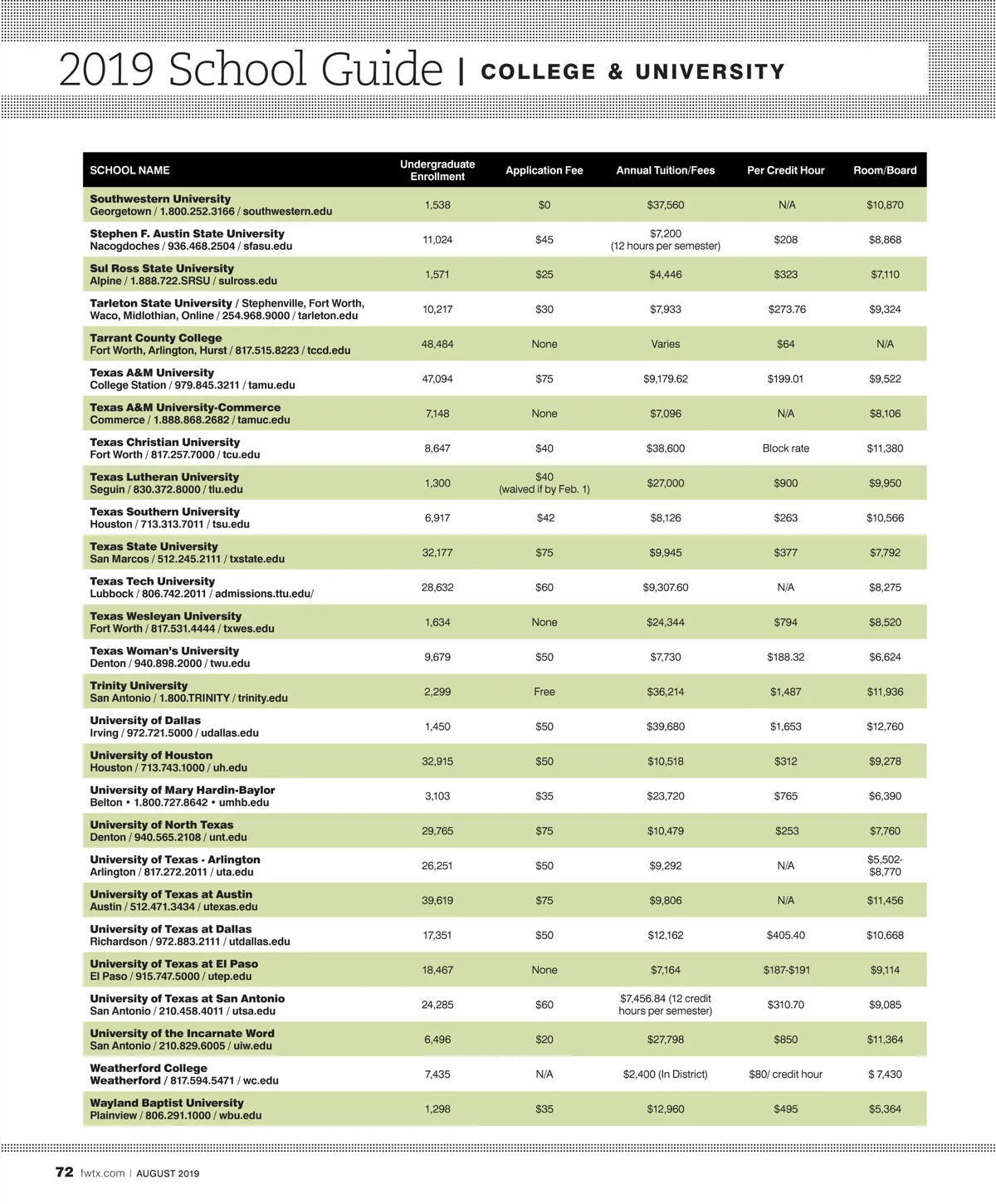 2019 School Guide | COLLEGE & UNIVERSITY

| SCHOOL NAME | Undergraduate Enrollment | Application Fee | Annual Tuition/Fees | Per Credit Hour | Room/Board |
|---|---|---|---|---|---|
| Southwestern University Georgetown / 1.800.252.3166 / southwestern.edu | 1,538 | $0 | $37,560 | N/A | $10,870 |
| Stephen F. Austin State University Nacogdoches / 936.468.2504 / sfasu.edu | 11,024 | $45 | $7,200 (12 hours per semester) | $208 | $8,868 |
| Sul Ross State University Alpine / 1.888.722.SRSU / sulross.edu | 1,571 | $25 | $4,446 | $323 | $7,110 |
| Tarleton State University / Stephenville, Fort Worth, Waco, Midlothian, Online / 254.968.9000 / tarleton.edu | 10,217 | $30 | $7,933 | $273.76 | $9,324 |
| Tarrant County College Fort Worth, Arlington, Hurst / 817.515.8223 / tccd.edu | 48,484 | None | Varies | $64 | N/A |
| Texas A&M University College Station / 979.845.3211 / tamu.edu | 47,094 | $75 | $9,179.62 | $199.01 | $9,522 |
| Texas A&M University-Commerce Commerce / 1.888.868.2682 / tamuc.edu | 7,148 | None | $7,096 | N/A | $8,106 |
| Texas Christian University Fort Worth / 817.257.7000 / tcu.edu | 8,647 | $40 | $38,600 | Block rate | $11,380 |
| Texas Lutheran University Seguin / 830.372.8000 / tlu.edu | 1,300 | $40 (waived if by Feb. 1) | $27,000 | $900 | $9,950 |
| Texas Southern University Houston / 713.313.7011 / tsu.edu | 6,917 | $42 | $8,126 | $263 | $10,566 |
| Texas State University San Marcos / 512.245.2111 / txstate.edu | 32,177 | $75 | $9,945 | $377 | $7,792 |
| Texas Tech University Lubbock / 806.742.2011 / admissions.ttu.edu/ | 28,632 | $60 | $9,307.60 | N/A | $8,275 |
| Texas Wesleyan University Fort Worth / 817.531.4444 / txwes.edu | 1,634 | None | $24,344 | $794 | $8,520 |
| Texas Woman's University Denton / 940.898.2000 / twu.edu | 9,679 | $50 | $7,730 | $188.32 | $6,624 |
| Trinity University San Antonio / 1.800.TRINITY / trinity.edu | 2,299 | Free | $36,214 | $1,487 | $11,936 |
| University of Dallas Irving / 972.721.5000 / udallas.edu | 1,450 | $50 | $39,680 | $1,653 | $12,760 |
| University of Houston Houston / 713.743.1000 / uh.edu | 32,915 | $50 | $10,518 | $312 | $9,278 |
| University of Mary Hardin-Baylor Belton • 1.800.727.8642 • umhb.edu | 3,103 | $35 | $23,720 | $765 | $6,390 |
| University of North Texas Denton / 940.565.2108 / unt.edu | 29,765 | $75 | $10,479 | $253 | $7,760 |
| University of Texas - Arlington Arlington / 817.272.2011 / uta.edu | 26,251 | $50 | $9,292 | N/A | $5,502-$8,770 |
| University of Texas at Austin Austin / 512.471.3434 / utexas.edu | 39,619 | $75 | $9,806 | N/A | $11,456 |
| University of Texas at Dallas Richardson / 972.883.2111 / utdallas.edu | 17,351 | $50 | $12,162 | $405.40 | $10,668 |
| University of Texas at El Paso El Paso / 915.747.5000 / utep.edu | 18,467 | None | $7,164 | $187-$191 | $9,114 |
| University of Texas at San Antonio San Antonio / 210.458.4011 / utsa.edu | 24,285 | $60 | $7,456.84 (12 credit hours per semester) | $310.70 | $9,085 |
| University of the Incarnate Word San Antonio / 210.829.6005 / uiw.edu | 6,496 | $20 | $27,798 | $850 | $11,364 |
| Weatherford College Weatherford / 817.594.5471 / wc.edu | 7,435 | N/A | $2,400 (In District) | $80/ credit hour | $ 7,430 |
| Wayland Baptist University Plainview / 806.291.1000 / wbu.edu | 1,298 | $35 | $12,960 | $495 | $5,364 |

72 fwtx.com | AUGUST 2019